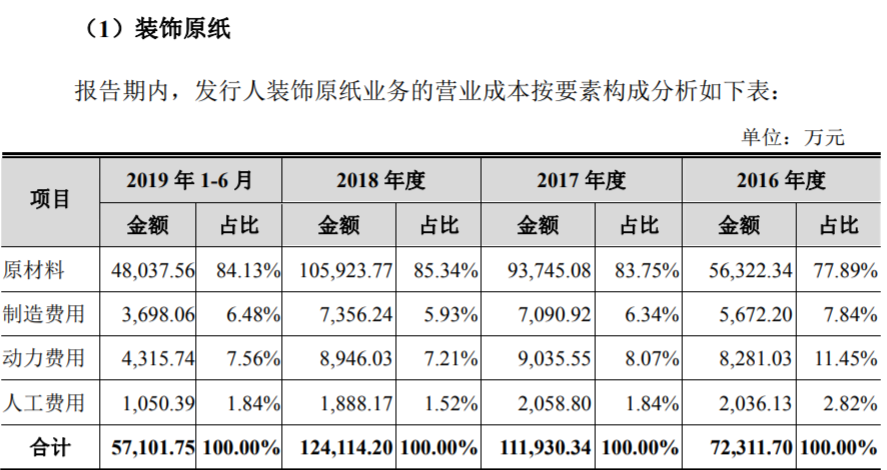 （1）装饰原纸

报告期内，发行人装饰原纸业务的营业成本按要素构成分析如下表：

单位：万元

| 项目 | 2019 年 1-6 月 | | 2018 年度 | | 2017 年度 | | 2016 年度 | |
|---|---|---|---|---|---|---|---|---|
| | 金额 | 占比 | 金额 | 占比 | 金额 | 占比 | 金额 | 占比 |
| 原材料 | 48,037.56 | 84.13% | 105,923.77 | 85.34% | 93,745.08 | 83.75% | 56,322.34 | 77.89% |
| 制造费用 | 3,698.06 | 6.48% | 7,356.24 | 5.93% | 7,090.92 | 6.34% | 5,672.20 | 7.84% |
| 动力费用 | 4,315.74 | 7.56% | 8,946.03 | 7.21% | 9,035.55 | 8.07% | 8,281.03 | 11.45% |
| 人工费用 | 1,050.39 | 1.84% | 1,888.17 | 1.52% | 2,058.80 | 1.84% | 2,036.13 | 2.82% |
| 合计 | 57,101.75 | 100.00% | 124,114.20 | 100.00% | 111,930.34 | 100.00% | 72,311.70 | 100.00% |